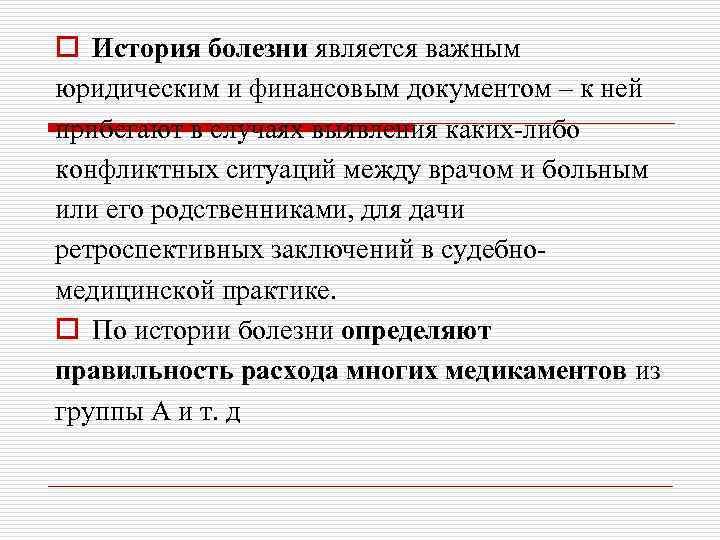 История болезни является важным юридическим и финансовым документом – к ней прибегают в случаях выявления каких-либо конфликтных ситуаций между врачом и больным или его родственниками, для дачи ретроспективных заключений в судебно-медицинской практике.

По истории болезни определяют правильность расхода многих медикаментов из группы А и т. д